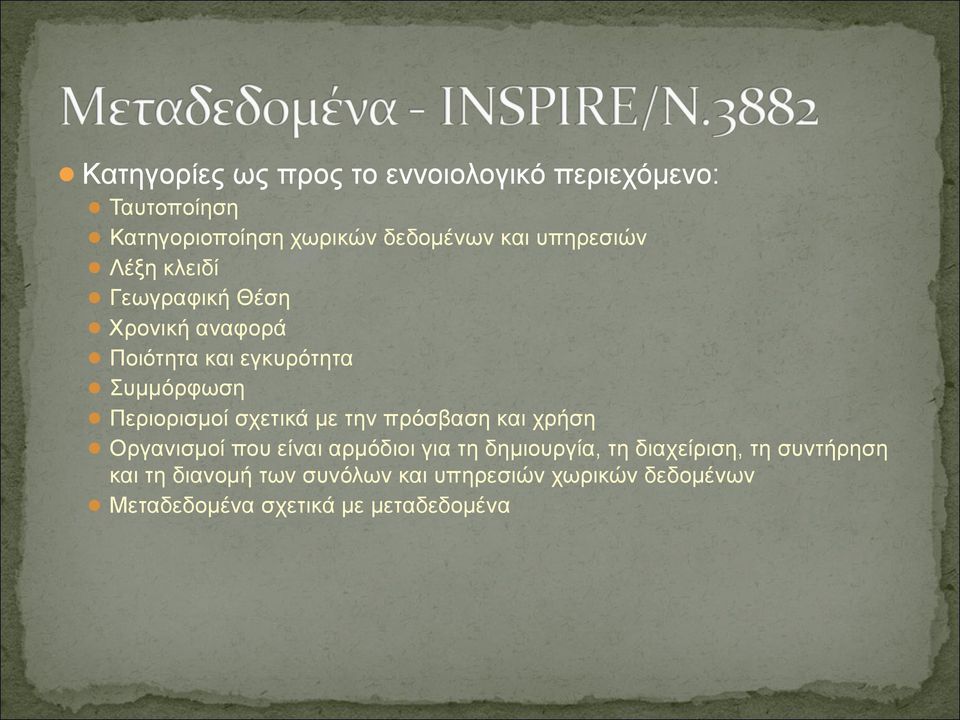 Μεταδεδομένα - INSPIRE/N.3882

Κατηγορίες ως προς το εννοιολογικό περιεχόμενο:

Ταυτοποίηση

Κατηγοριοποίηση χωρικών δεδομένων και υπηρεσιών

Λέξη κλειδί

Γεωγραφική Θέση

Χρονική αναφορά

Ποιότητα και εγκυρότητα

Συμμόρφωση

Περιορισμοί σχετικά με την πρόσβαση και χρήση

Οργανισμοί που είναι αρμόδιοι για τη δημιουργία, τη διαχείριση, τη συντήρηση και τη διανομή των συνόλων και υπηρεσιών χωρικών δεδομένων

Μεταδεδομένα σχετικά με μεταδεδομένα